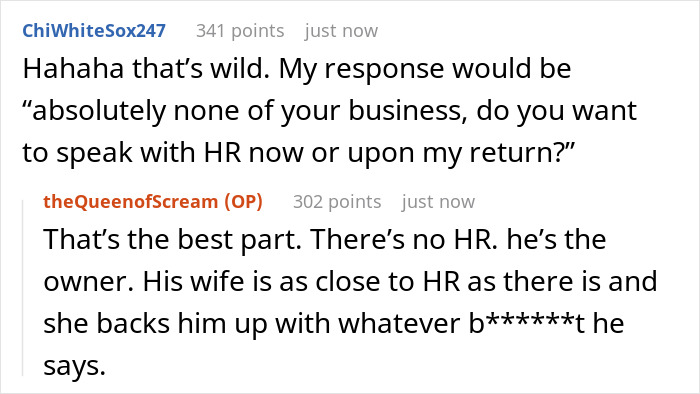 ChiWhiteSox247 341 points just now

Hahaha that's wild. My response would be "absolutely none of your business, do you want to speak with HR now or upon my return?"

theQueenofScream (OP) 302 points just now

That's the best part. There's no HR. he's the owner. His wife is as close to HR as there is and she backs him up with whatever b******t he says.